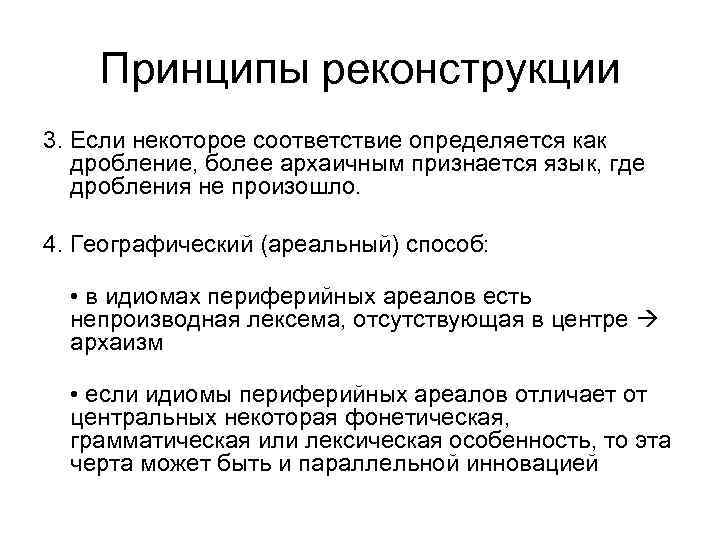 Принципы реконструкции

3. Если некоторое соответствие определяется как дробление, более архаичным признается язык, где дробления не произошло.

4. Географический (ареальный) способ:

• в идиомах периферийных ареалов есть непроизводная лексема, отсутствующая в центре → архаизм

• если идиомы периферийных ареалов отличает от центральных некоторая фонетическая, грамматическая или лексическая особенность, то эта черта может быть и параллельной инновацией